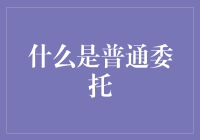 什么是普通委托